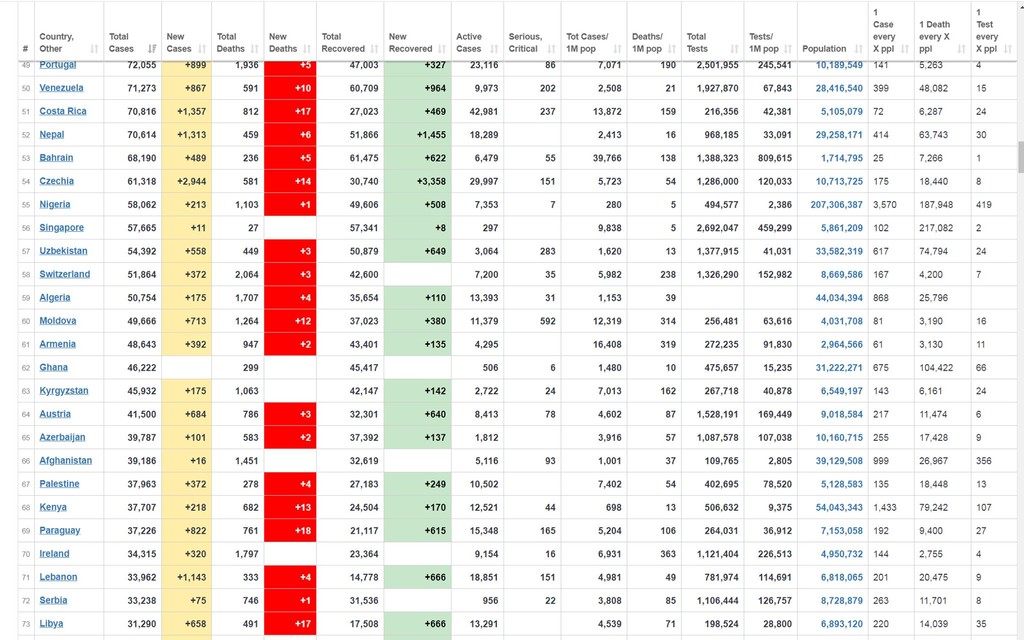 | # | Country, Other | Total Cases | New Cases | Total Deaths | New Deaths | Total Recovered | New Recovered | Active Cases | Serious, Critical | Tot Cases/ 1M pop | Deaths/ 1M pop | Total Tests | Tests/ 1M pop | Population | 1 Case every X ppl | 1 Death every X ppl | 1 Test every X ppl |
|---|---|---|---|---|---|---|---|---|---|---|---|---|---|---|---|---|---|
| 49 | Portugal | 72,055 | +899 | 1,936 | +5 | 47,003 | +327 | 23,116 | 86 | 7,071 | 190 | 2,501,955 | 245,541 | 10,189,549 | 141 | 5,263 | 4 |
| 50 | Venezuela | 71,273 | +867 | 591 | +10 | 60,709 | +964 | 9,973 | 202 | 2,508 | 21 | 1,927,870 | 67,843 | 28,416,540 | 399 | 48,082 | 15 |
| 51 | Costa Rica | 70,816 | +1,357 | 812 | +17 | 27,023 | +469 | 42,981 | 237 | 13,872 | 159 | 216,356 | 42,381 | 5,105,079 | 72 | 6,287 | 24 |
| 52 | Nepal | 70,614 | +1,313 | 459 | +6 | 51,866 | +1,455 | 18,289 | | 2,413 | 16 | 968,185 | 33,091 | 29,258,171 | 414 | 63,743 | 30 |
| 53 | Bahrain | 68,190 | +489 | 236 | +5 | 61,475 | +622 | 6,479 | 55 | 39,766 | 138 | 1,388,323 | 809,615 | 1,714,795 | 25 | 7,266 | 1 |
| 54 | Czechia | 61,318 | +2,944 | 581 | +14 | 30,740 | +3,358 | 29,997 | 151 | 5,723 | 54 | 1,286,000 | 120,033 | 10,713,725 | 175 | 18,440 | 8 |
| 55 | Nigeria | 58,062 | +213 | 1,103 | +1 | 49,606 | +508 | 7,353 | 7 | 280 | 5 | 494,577 | 2,386 | 207,306,387 | 3,570 | 187,948 | 419 |
| 56 | Singapore | 57,665 | +11 | 27 | | 57,341 | +8 | 297 | | 9,838 | 5 | 2,692,047 | 459,299 | 5,861,209 | 102 | 217,082 | 2 |
| 57 | Uzbekistan | 54,392 | +558 | 449 | +3 | 50,879 | +649 | 3,064 | 283 | 1,620 | 13 | 1,377,915 | 41,031 | 33,582,319 | 617 | 74,794 | 24 |
| 58 | Switzerland | 51,864 | +372 | 2,064 | +3 | 42,600 | | 7,200 | 35 | 5,982 | 238 | 1,326,290 | 152,982 | 8,669,586 | 167 | 4,200 | 7 |
| 59 | Algeria | 50,754 | +175 | 1,707 | +4 | 35,654 | +110 | 13,393 | 31 | 1,153 | 39 | | | 44,034,394 | 868 | 25,796 | |
| 60 | Moldova | 49,666 | +713 | 1,264 | +12 | 37,023 | +380 | 11,379 | 592 | 12,319 | 314 | 256,481 | 63,616 | 4,031,708 | 81 | 3,190 | 16 |
| 61 | Armenia | 48,643 | +392 | 947 | +2 | 43,401 | +135 | 4,295 | | 16,408 | 319 | 272,235 | 91,830 | 2,964,566 | 61 | 3,130 | 11 |
| 62 | Ghana | 46,222 | | 299 | | 45,417 | | 506 | 6 | 1,480 | 10 | 475,657 | 15,235 | 31,222,271 | 675 | 104,422 | 66 |
| 63 | Kyrgyzstan | 45,932 | +175 | 1,063 | | 42,147 | +142 | 2,722 | 24 | 7,013 | 162 | 267,718 | 40,878 | 6,549,197 | 143 | 6,161 | 24 |
| 64 | Austria | 41,500 | +684 | 786 | +3 | 32,301 | +640 | 8,413 | 78 | 4,602 | 87 | 1,528,191 | 169,449 | 9,018,584 | 217 | 11,474 | 6 |
| 65 | Azerbaijan | 39,787 | +101 | 583 | +2 | 37,392 | +137 | 1,812 | | 3,916 | 57 | 1,087,578 | 107,038 | 10,160,715 | 255 | 17,428 | 9 |
| 66 | Afghanistan | 39,186 | +16 | 1,451 | | 32,619 | | 5,116 | 93 | 1,001 | 37 | 109,765 | 2,805 | 39,129,508 | 999 | 26,967 | 356 |
| 67 | Palestine | 37,963 | +372 | 278 | +4 | 27,183 | +249 | 10,502 | | 7,402 | 54 | 402,695 | 78,520 | 5,128,583 | 135 | 18,448 | 13 |
| 68 | Kenya | 37,707 | +218 | 682 | +13 | 24,504 | +170 | 12,521 | 44 | 698 | 13 | 506,632 | 9,375 | 54,043,343 | 1,433 | 79,242 | 107 |
| 69 | Paraguay | 37,226 | +822 | 761 | +18 | 21,117 | +615 | 15,348 | 165 | 5,204 | 106 | 264,031 | 36,912 | 7,153,058 | 192 | 9,400 | 27 |
| 70 | Ireland | 34,315 | +320 | 1,797 | | 23,364 | | 9,154 | 16 | 6,931 | 363 | 1,121,404 | 226,513 | 4,950,732 | 144 | 2,755 | 4 |
| 71 | Lebanon | 33,962 | +1,143 | 333 | +4 | 14,778 | +666 | 18,851 | 151 | 4,981 | 49 | 781,974 | 114,691 | 6,818,065 | 201 | 20,475 | 9 |
| 72 | Serbia | 33,238 | +75 | 746 | +1 | 31,536 | | 956 | 22 | 3,808 | 85 | 1,106,444 | 126,757 | 8,728,879 | 263 | 11,701 | 8 |
| 73 | Libya | 31,290 | +658 | 491 | +17 | 17,508 | +666 | 13,291 | | 4,539 | 71 | 198,524 | 28,800 | 6,893,120 | 220 | 14,039 | 35 |